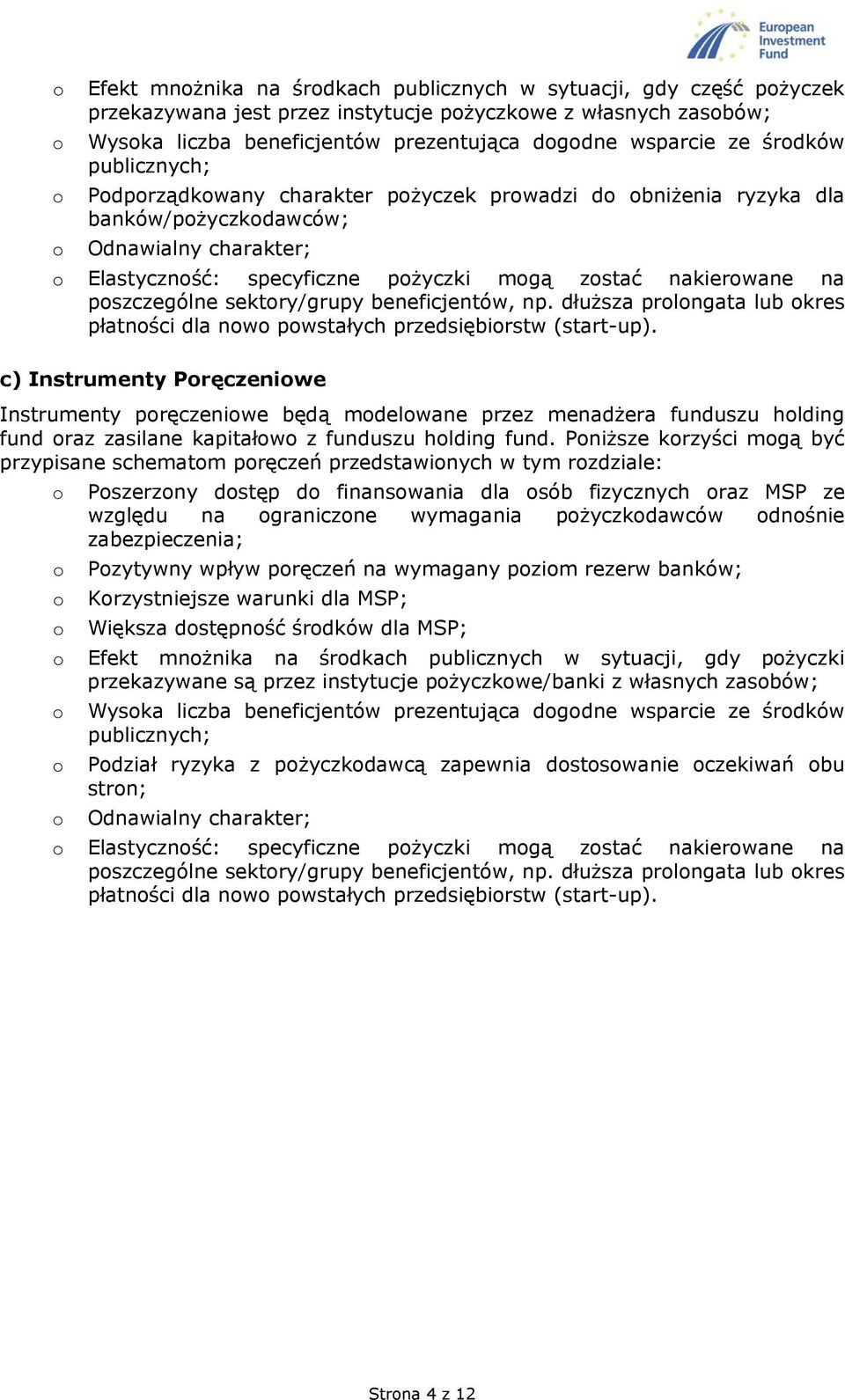 European Investment Fund

o Efekt mnożnika na środkach publicznych w sytuacji, gdy część pożyczek przekazywana jest przez instytucje pożyczkowe z własnych zasobów;
o Wysoka liczba beneficjentów prezentująca dogodne wsparcie ze środków publicznych;
o Podporządkowany charakter pożyczek prowadzi do obniżenia ryzyka dla banków/pożyczkodawców;
o Odnawialny charakter;
o Elastyczność: specyficzne pożyczki mogą zostać nakierowane na poszczególne sektory/grupy beneficjentów, np. dłuższa prolongata lub okres płatności dla nowo powstałych przedsiębiorstw (start-up).

c) Instrumenty Poręczeniowe

Instrumenty poręczeniowe będą modelowane przez menadżera funduszu holding fund oraz zasilane kapitałowo z funduszu holding fund. Poniższe korzyści mogą być przypisane schematom poręczeń przedstawionych w tym rozdziale:

o Poszerzony dostęp do finansowania dla osób fizycznych oraz MSP ze względu na ograniczone wymagania pożyczkodawców odnośnie zabezpieczenia;
o Pozytywny wpływ poręczeń na wymagany poziom rezerw banków;
o Korzystniejsze warunki dla MSP;
o Większa dostępność środków dla MSP;
o Efekt mnożnika na środkach publicznych w sytuacji, gdy pożyczki przekazywane są przez instytucje pożyczkowe/banki z własnych zasobów;
o Wysoka liczba beneficjentów prezentująca dogodne wsparcie ze środków publicznych;
o Podział ryzyka z pożyczkodawcą zapewnia dostosowanie oczekiwań obu stron;
o Odnawialny charakter;
o Elastyczność: specyficzne pożyczki mogą zostać nakierowane na poszczególne sektory/grupy beneficjentów, np. dłuższa prolongata lub okres płatności dla nowo powstałych przedsiębiorstw (start-up).

Strona 4 z 12